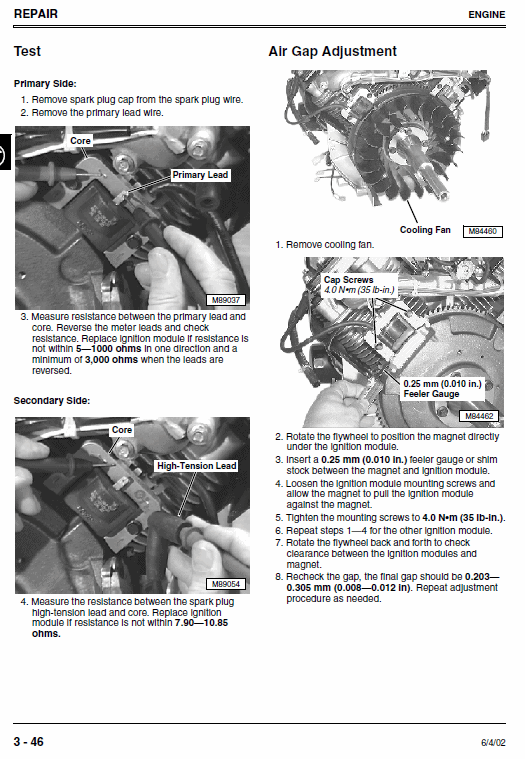 REPAIR

ENGINE

Test

Primary Side:

1. Remove spark plug cap from the spark plug wire.
2. Remove the primary lead wire.

Core

Primary Lead

M89037

3. Measure resistance between the primary lead and core. Reverse the meter leads and check resistance. Replace ignition module if resistance is not within 5—1000 ohms in one direction and a minimum of 3,000 ohms when the leads are reversed.

Secondary Side:

Core

High-Tension Lead

M89054

4. Measure the resistance between the spark plug high-tension lead and core. Replace ignition module if resistance is not within 7.90—10.85 ohms.

Air Gap Adjustment

Cooling Fan

M84460

1. Remove cooling fan.

Cap Screws
4.0 N•m (35 lb-in.)

0.25 mm (0.010 in.)
Feeler Gauge

M84462

2. Rotate the flywheel to position the magnet directly under the ignition module.
3. Insert a 0.25 mm (0.010 in.) feeler gauge or shim stock between the magnet and ignition module.
4. Loosen the ignition module mounting screws and allow the magnet to pull the ignition module against the magnet.
5. Tighten the mounting screws to 4.0 N•m (35 lb-in.).
6. Repeat steps 1—4 for the other ignition module.
7. Rotate the flywheel back and forth to check clearance between the ignition modules and magnet.
8. Recheck the gap, the final gap should be 0.203—0.305 mm (0.008—0.012 in). Repeat adjustment procedure as needed.

3 - 46

6/4/02